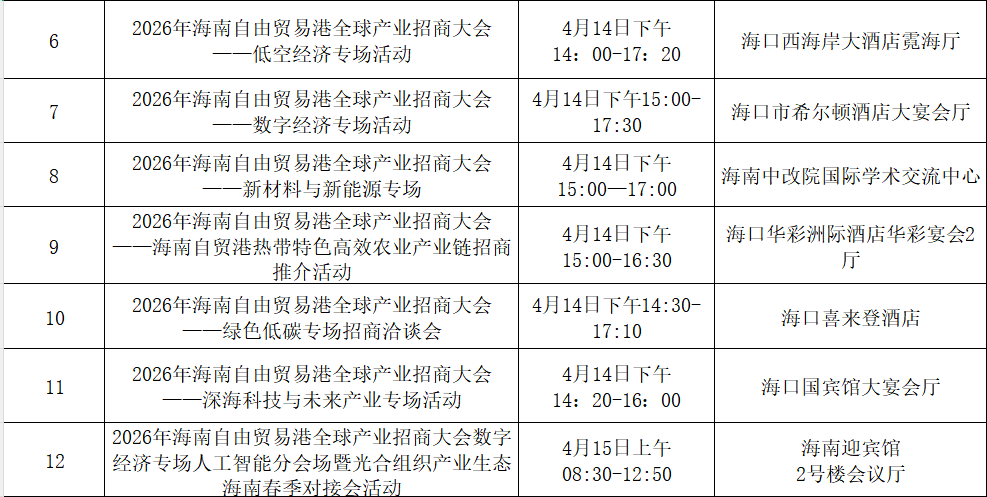 | 6 | 2026年海南自由贸易港全球产业招商大会——低空经济专场活动 | 4月14日下午14：00-17：20 | 海口西海岸大酒店霓海厅 |
|---|---|---|---|
| 7 | 2026年海南自由贸易港全球产业招商大会——数字经济专场活动 | 4月14日下午15:00-17:30 | 海口市希尔顿酒店大宴会厅 |
| 8 | 2026年海南自由贸易港全球产业招商大会——新材料与新能源专场 | 4月14日下午15:00—17:00 | 海南中改院国际学术交流中心 |
| 9 | 2026年海南自由贸易港全球产业招商大会——海南自贸港热带特色高效农业产业链招商推介活动 | 4月14日下午15:00-16:30 | 海口华彩洲际酒店华彩宴会2厅 |
| 10 | 2026年海南自由贸易港全球产业招商大会——绿色低碳专场招商洽谈会 | 4月14日下午14:30-17:10 | 海口喜来登酒店 |
| 11 | 2026年海南自由贸易港全球产业招商大会——深海科技与未来产业专场活动 | 4月14日下午14：20-16：00 | 海口国宾馆大宴会厅 |
| 12 | 2026年海南自由贸易港全球产业招商大会数字经济专场人工智能分会场暨光合组织产业生态海南春季对接会活动 | 4月15日上午08:30-12:50 | 海南迎宾馆2号楼会议厅 |